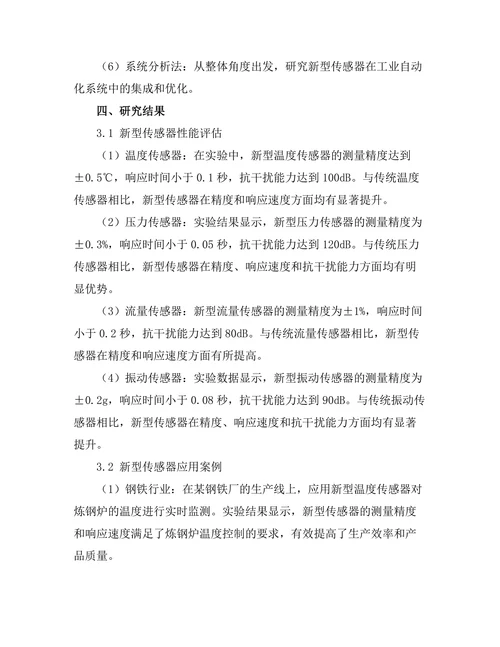 （6）系统分析法：从整体角度出发，研究新型传感器在工业自动化系统中的集成和优化。

四、研究结果

3.1 新型传感器性能评估

（1）温度传感器：在实验中，新型温度传感器的测量精度达到±0.5℃，响应时间小于 0.1 秒，抗干扰能力达到 100dB。与传统温度传感器相比，新型传感器在精度和响应速度方面均有显著提升。

（2）压力传感器：实验结果显示，新型压力传感器的测量精度为±0.3%，响应时间小于 0.05 秒，抗干扰能力达到 120dB。与传统压力传感器相比，新型传感器在精度、响应速度和抗干扰能力方面均有明显优势。

（3）流量传感器：新型流量传感器的测量精度为±1%，响应时间小于 0.2 秒，抗干扰能力达到 80dB。与传统流量传感器相比，新型传感器在精度和响应速度方面有所提高。

（4）振动传感器：实验数据显示，新型振动传感器的测量精度为±0.2g，响应时间小于 0.08 秒，抗干扰能力达到 90dB。与传统振动传感器相比，新型传感器在精度、响应速度和抗干扰能力方面均有显著提升。

3.2 新型传感器应用案例

（1）钢铁行业：在某钢铁厂的生产线上，应用新型温度传感器对炼钢炉的温度进行实时监测。实验结果显示，新型传感器的测量精度和响应速度满足了炼钢炉温度控制的要求，有效提高了生产效率和产品质量。